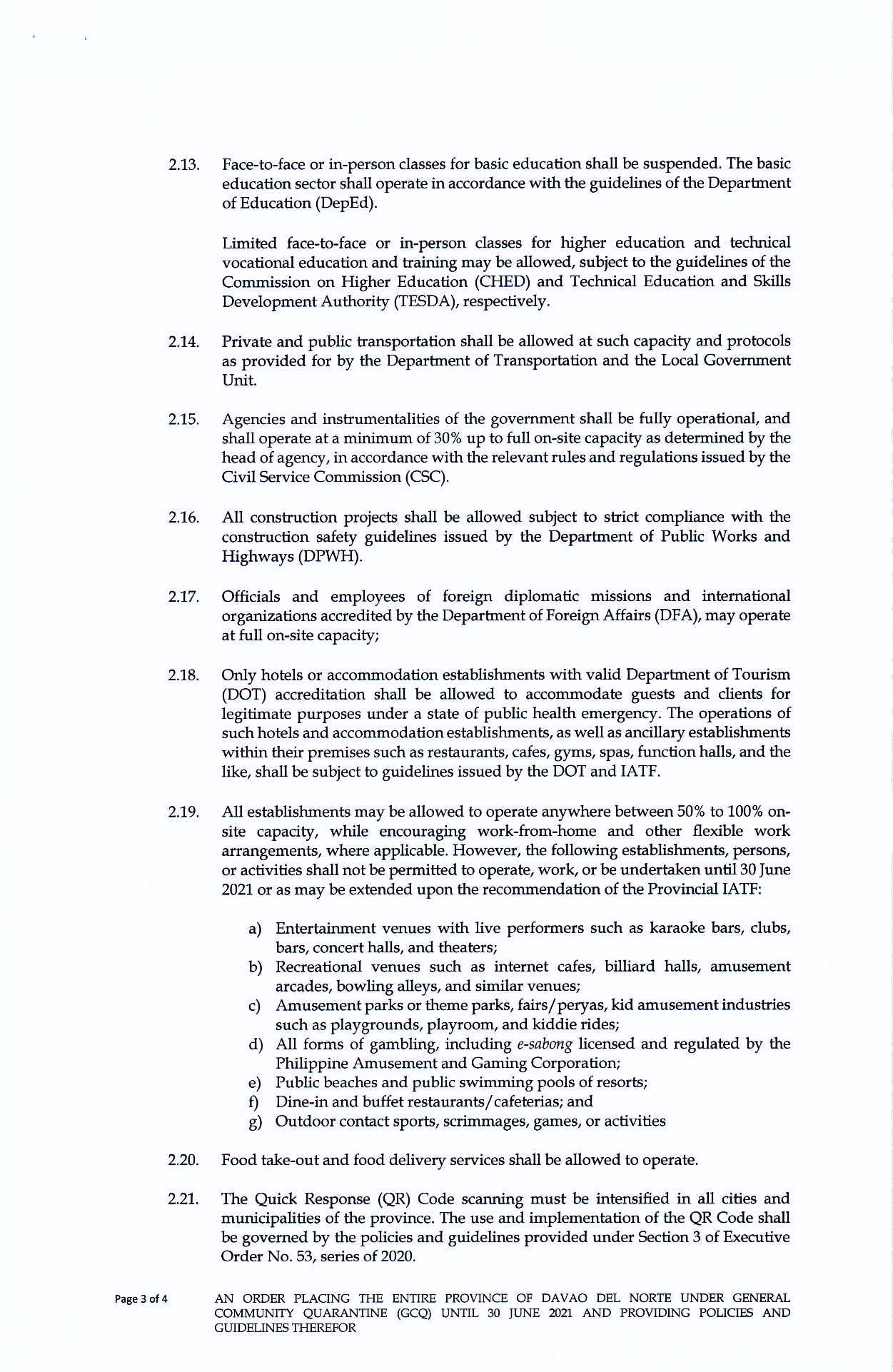 2.13. Face-to-face or in-person classes for basic education shall be suspended. The basic education sector shall operate in accordance with the guidelines of the Department of Education (DepEd).

Limited face-to-face or in-person classes for higher education and technical vocational education and training may be allowed, subject to the guidelines of the Commission on Higher Education (CHED) and Technical Education and Skills Development Authority (TESDA), respectively.

2.14. Private and public transportation shall be allowed at such capacity and protocols as provided for by the Department of Transportation and the Local Government Unit.

2.15. Agencies and instrumentalities of the government shall be fully operational, and shall operate at a minimum of 30% up to full on-site capacity as determined by the head of agency, in accordance with the relevant rules and regulations issued by the Civil Service Commission (CSC).

2.16. All construction projects shall be allowed subject to strict compliance with the construction safety guidelines issued by the Department of Public Works and Highways (DPWH).

2.17. Officials and employees of foreign diplomatic missions and international organizations accredited by the Department of Foreign Affairs (DFA), may operate at full on-site capacity;

2.18. Only hotels or accommodation establishments with valid Department of Tourism (DOT) accreditation shall be allowed to accommodate guests and clients for legitimate purposes under a state of public health emergency. The operations of such hotels and accommodation establishments, as well as ancillary establishments within their premises such as restaurants, cafes, gyms, spas, function halls, and the like, shall be subject to guidelines issued by the DOT and IATF.

2.19. All establishments may be allowed to operate anywhere between 50% to 100% on-site capacity, while encouraging work-from-home and other flexible work arrangements, where applicable. However, the following establishments, persons, or activities shall not be permitted to operate, work, or be undertaken until 30 June 2021 or as may be extended upon the recommendation of the Provincial IATF:

a) Entertainment venues with live performers such as karaoke bars, clubs, bars, concert halls, and theaters;
b) Recreational venues such as internet cafes, billiard halls, amusement arcades, bowling alleys, and similar venues;
c) Amusement parks or theme parks, fairs/peryas, kid amusement industries such as playgrounds, playroom, and kiddie rides;
d) All forms of gambling, including e-sabong licensed and regulated by the Philippine Amusement and Gaming Corporation;
e) Public beaches and public swimming pools of resorts;
f) Dine-in and buffet restaurants/cafeterias; and
g) Outdoor contact sports, scrimmages, games, or activities

2.20. Food take-out and food delivery services shall be allowed to operate.

2.21. The Quick Response (QR) Code scanning must be intensified in all cities and municipalities of the province. The use and implementation of the QR Code shall be governed by the policies and guidelines provided under Section 3 of Executive Order No. 53, series of 2020.

Page 3 of 4 AN ORDER PLACING THE ENTIRE PROVINCE OF DAVAO DEL NORTE UNDER GENERAL COMMUNITY QUARANTINE (GCQ) UNTIL 30 JUNE 2021 AND PROVIDING POLICIES AND GUIDELINES THEREFOR